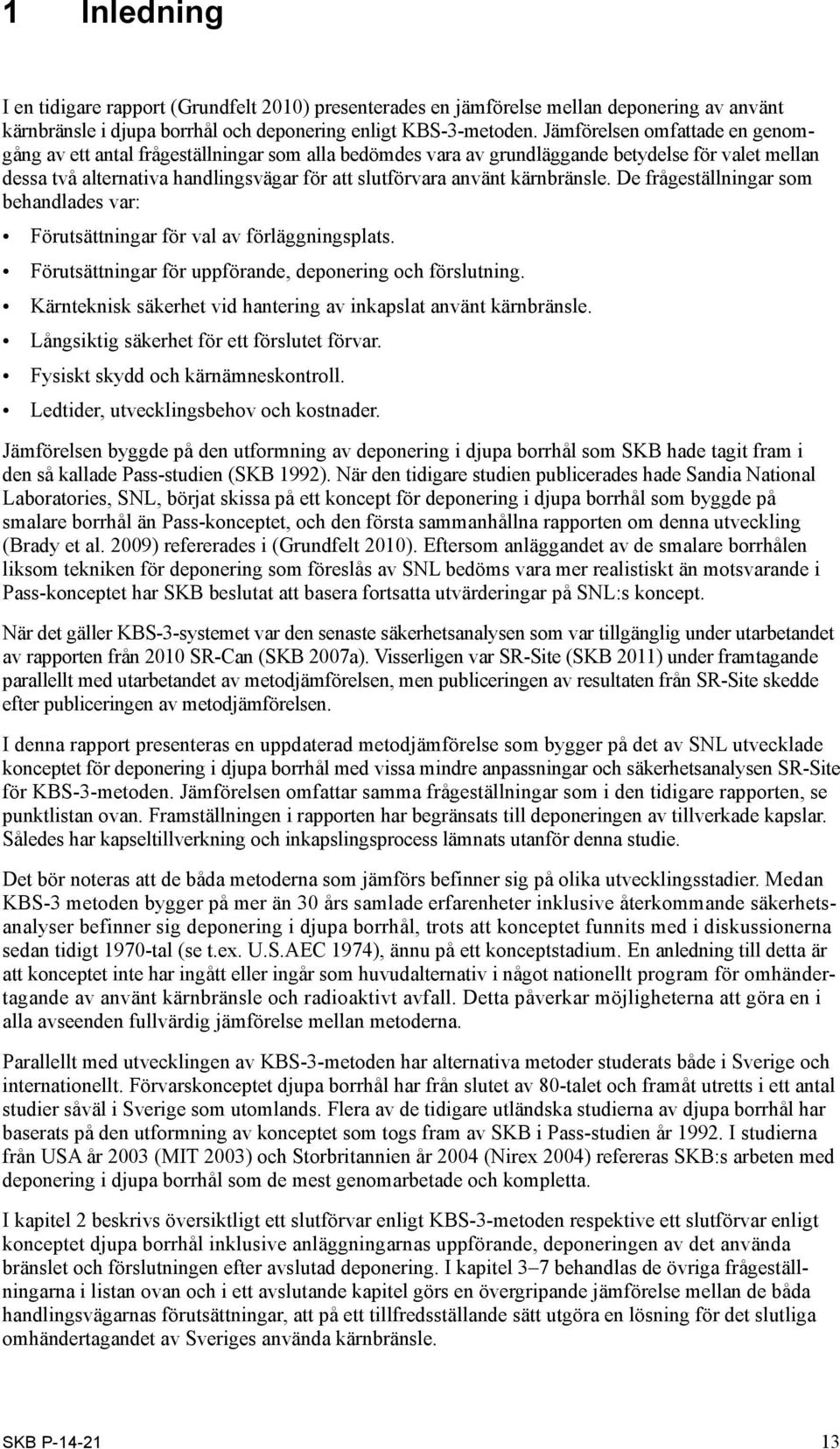 1 Inledning

I en tidigare rapport (Grundfelt 2010) presenterades en jämförelse mellan deponering av använt kärnbränsle i djupa borrhål och deponering enligt KBS-3-metoden. Jämförelsen omfattade en genomgång av ett antal frågeställningar som alla bedömdes vara av grundläggande betydelse för valet mellan dessa två alternativa handlingsvägar för att slutförvara använt kärnbränsle. De frågeställningar som behandlades var:

• Förutsättningar för val av förläggningsplats.
• Förutsättningar för uppförande, deponering och förslutning.
• Kärnteknisk säkerhet vid hantering av inkapslat använt kärnbränsle.
• Långsiktig säkerhet för ett förslutet förvar.
• Fysiskt skydd och kärnämneskontroll.
• Ledtider, utvecklingsbehov och kostnader.

Jämförelsen byggde på den utformning av deponering i djupa borrhål som SKB hade tagit fram i den så kallade Pass-studien (SKB 1992). När den tidigare studien publicerades hade Sandia National Laboratories, SNL, börjat skissa på ett koncept för deponering i djupa borrhål som byggde på smalare borrhål än Pass-konceptet, och den första sammanhållna rapporten om denna utveckling (Brady et al. 2009) refererades i (Grundfelt 2010). Eftersom anläggandet av de smalare borrhålen liksom tekniken för deponering som föreslås av SNL bedöms vara mer realistiskt än motsvarande i Pass-konceptet har SKB beslutat att basera fortsatta utvärderingar på SNL:s koncept.

När det gäller KBS-3-systemet var den senaste säkerhetsanalysen som var tillgänglig under utarbetandet av rapporten från 2010 SR-Can (SKB 2007a). Visserligen var SR-Site (SKB 2011) under framtagande parallellt med utarbetandet av metodjämförelsen, men publiceringen av resultaten från SR-Site skedde efter publiceringen av metodjämförelsen.

I denna rapport presenteras en uppdaterad metodjämförelse som bygger på det av SNL utvecklade konceptet för deponering i djupa borrhål med vissa mindre anpassningar och säkerhetsanalysen SR-Site för KBS-3-metoden. Jämförelsen omfattar samma frågeställningar som i den tidigare rapporten, se punktlistan ovan. Framställningen i rapporten har begränsats till deponeringen av tillverkade kapslar. Således har kapseltillverkning och inkapslingsprocess lämnats utanför denna studie.

Det bör noteras att de båda metoderna som jämförs befinner sig på olika utvecklingsstadier. Medan KBS-3 metoden bygger på mer än 30 års samlade erfarenheter inklusive återkommande säkerhetsanalyser befinner sig deponering i djupa borrhål, trots att konceptet funnits med i diskussionerna sedan tidigt 1970-tal (se t.ex. U.S.AEC 1974), ännu på ett konceptstadium. En anledning till detta är att konceptet inte har ingått eller ingår som huvudalternativ i något nationellt program för omhändertagande av använt kärnbränsle och radioaktivt avfall. Detta påverkar möjligheterna att göra en i alla avseenden fullvärdig jämförelse mellan metoderna.

Parallellt med utvecklingen av KBS-3-metoden har alternativa metoder studerats både i Sverige och internationellt. Förvarskonceptet djupa borrhål har från slutet av 80-talet och framåt utretts i ett antal studier såväl i Sverige som utomlands. Flera av de tidigare utländska studierna av djupa borrhål har baserats på den utformning av konceptet som togs fram av SKB i Pass-studien år 1992. I studierna från USA år 2003 (MIT 2003) och Storbritannien år 2004 (Nirex 2004) refereras SKB:s arbeten med deponering i djupa borrhål som de mest genomarbetade och kompletta.

I kapitel 2 beskrivs översiktligt ett slutförvar enligt KBS-3-metoden respektive ett slutförvar enligt konceptet djupa borrhål inklusive anläggningarnas uppförande, deponeringen av det använda bränslet och förslutningen efter avslutad deponering. I kapitel 3–7 behandlas de övriga frågeställningarna i listan ovan och i ett avslutande kapitel görs en övergripande jämförelse mellan de båda handlingsvägarnas förutsättningar, att på ett tillfredsställande sätt utgöra en lösning för det slutliga omhändertagandet av Sveriges använda kärnbränsle.

SKB P-14-21 13